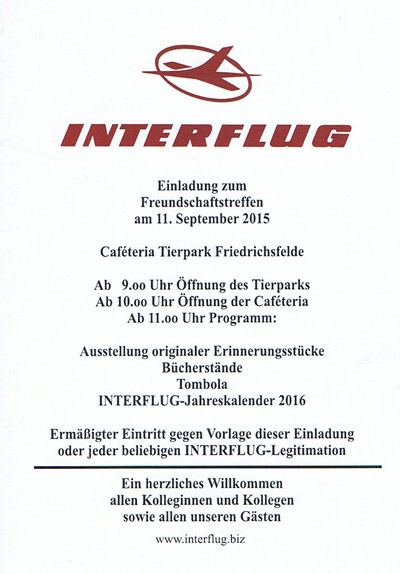 INTERFLUG

Einladung zum
Freundschaftstreffen
am 11. September 2015

Caféteria Tierpark Friedrichsfelde

Ab 9.oo Uhr Öffnung des Tierparks
Ab 10.oo Uhr Öffnung der Caféteria
Ab 11.oo Uhr Programm:

Ausstellung originaler Erinnerungsstücke
Bücherstände
Tombola
INTERFLUG-Jahreskalender 2016

Ermäßigter Eintritt gegen Vorlage dieser Einladung
oder jeder beliebigen INTERFLUG-Legitimation

Ein herzliches Willkommen
allen Kolleginnen und Kollegen
sowie allen unseren Gästen

www.interflug.biz